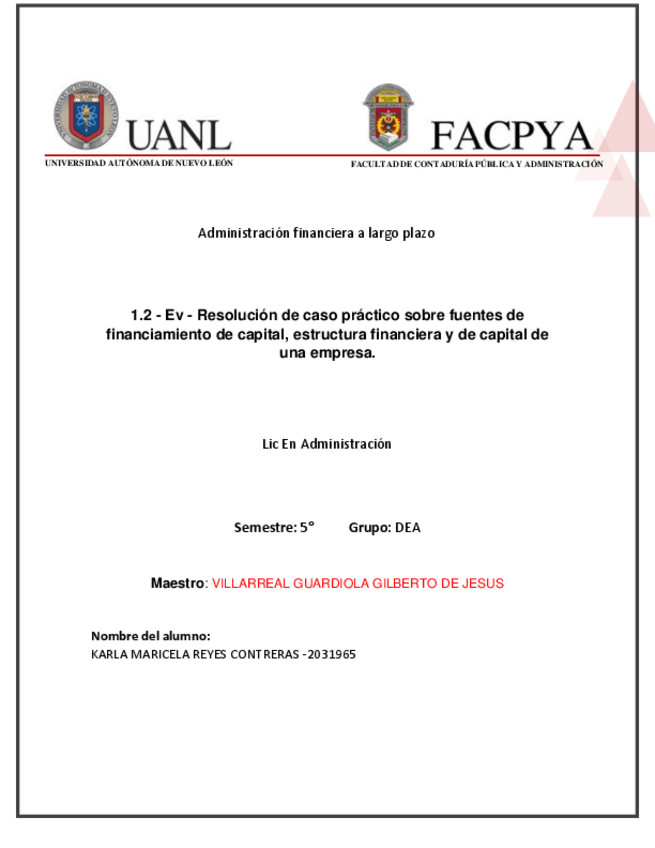 UANL
UNIVERSIDAD AUTÓNOMA DE NUEVO LEÓN

FACPYA
FACULTAD DE CONTADURÍA PÚBLICA Y ADMINISTRACIÓN

Administración financiera a largo plazo

1.2 - Ev - Resolución de caso práctico sobre fuentes de financiamiento de capital, estructura financiera y de capital de una empresa.

Lic En Administración

Semestre: 5° Grupo: DEA

Maestro: VILLARREAL GUARDIOLA GILBERTO DE JESUS

Nombre del alumno:
KARLA MARICELA REYES CONTRERAS -2031965